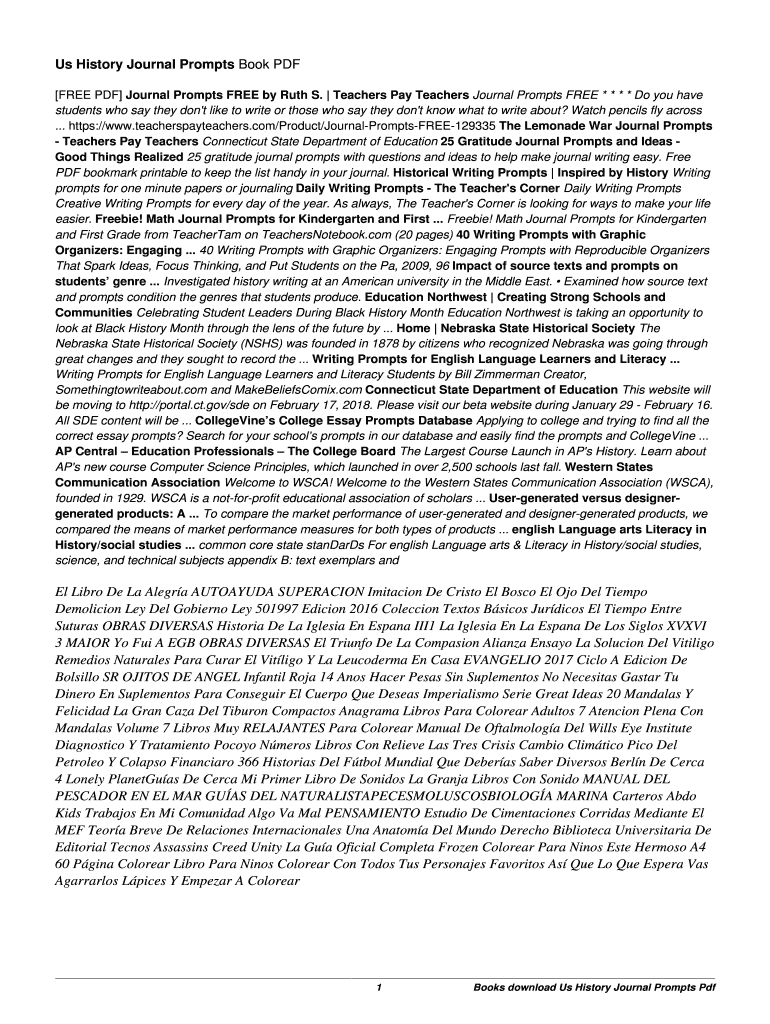 Us History Journal Prompts Book PDF

[FREE PDF] Journal Prompts FREE by Ruth S. | Teachers Pay Teachers Journal Prompts FREE * * * * Do you have students who say they don't like to write or those who say they don't know what to write about? Watch pencils fly across ... https://www.teacherspayteachers.com/Product/Journal-Prompts-FREE-129335 The Lemonade War Journal Prompts - Teachers Pay Teachers Connecticut State Department of Education 25 Gratitude Journal Prompts and Ideas - Good Things Realized 25 gratitude journal prompts with questions and ideas to help make journal writing easy. Free PDF bookmark printable to keep the list handy in your journal. Historical Writing Prompts | Inspired by History Writing prompts for one minute papers or journaling Daily Writing Prompts - The Teacher's Corner Daily Writing Prompts Creative Writing Prompts for every day of the year. As always, The Teacher's Corner is looking for ways to make your life easier. Freebie! Math Journal Prompts for Kindergarten and First ... Freebie! Math Journal Prompts for Kindergarten and First Grade from TeacherTam on TeachersNotebook.com (20 pages) 40 Writing Prompts with Graphic Organizers: Engaging ... 40 Writing Prompts with Graphic Organizers: Engaging Prompts with Reproducible Organizers That Spark Ideas, Focus Thinking, and Put Students on the Pa, 2009, 96 Impact of source texts and prompts on students' genre ... Investigated history writing at an American university in the Middle East. • Examined how source text and prompts condition the genres that students produce. Education Northwest | Creating Strong Schools and Communities Celebrating Student Leaders During Black History Month Education Northwest is taking an opportunity to look at Black History Month through the lens of the future by ... Home | Nebraska State Historical Society The Nebraska State Historical Society (NSHS) was founded in 1878 by citizens who recognized Nebraska was going through great changes and they sought to record the ... Writing Prompts for English Language Learners and Literacy ... Writing Prompts for English Language Learners and Literacy Students by Bill Zimmerman Creator, Somethingtowriteabout.com and MakeBeliefsComix.com Connecticut State Department of Education This website will be moving to http://portal.ct.gov/sde on February 17, 2018. Please visit our beta website during January 29 - February 16. All SDE content will be ... CollegeVine's College Essay Prompts Database Applying to college and trying to find all the correct essay prompts? Search for your school's prompts in our database and easily find the prompts and CollegeVine ... AP Central – Education Professionals – The College Board The Largest Course Launch in AP's History. Learn about AP's new course Computer Science Principles, which launched in over 2,500 schools last fall. Western States Communication Association Welcome to WSCA! Welcome to the Western States Communication Association (WSCA), founded in 1929. WSCA is a not-for-profit educational association of scholars ... User-generated versus designer-generated products: A ... To compare the market performance of user-generated and designer-generated products, we compared the means of market performance measures for both types of products ... english Language arts Literacy in History/social studies ... common core state stanDarDs For english Language arts & Literacy in History/social studies, science, and technical subjects appendix B: text exemplars and

El Libro De La Alegría AUTOAYUDA SUPERACION Imitacion De Cristo El Bosco El Ojo Del Tiempo Demolicion Ley Del Gobierno Ley 501997 Edicion 2016 Coleccion Textos Básicos Jurídicos El Tiempo Entre Suturas OBRAS DIVERSAS Historia De La Iglesia En Espana III1 La Iglesia En La Espana De Los Siglos XVXVI 3 MAIOR Yo Fui A EGB OBRAS DIVERSAS El Triunfo De La Compasion Alianza Ensayo La Solucion Del Vitiligo Remedios Naturales Para Curar El Vitíligo Y La Leucoderma En Casa EVANGELIO 2017 Ciclo A Edicion De Bolsillo SR OJITOS DE ANGEL Infantil Roja 14 Anos Hacer Pesas Sin Suplementos No Necesitas Gastar Tu Dinero En Suplementos Para Conseguir El Cuerpo Que Deseas Imperialismo Serie Great Ideas 20 Mandalas Y Felicidad La Gran Caza Del Tiburon Compactos Anagrama Libros Para Colorear Adultos 7 Atencion Plena Con Mandalas Volume 7 Libros Muy RELAJANTES Para Colorear Manual De Oftalmología Del Wills Eye Institute Diagnostico Y Tratamiento Pocoyo Números Libros Con Relieve Las Tres Crisis Cambio Climático Pico Del Petroleo Y Colapso Financiaro 366 Historias Del Fútbol Mundial Que Deberías Saber Diversos Berlín De Cerca 4 Lonely PlanetGuías De Cerca Mi Primer Libro De Sonidos La Granja Libros Con Sonido MANUAL DEL PESCADOR EN EL MAR GUÍAS DEL NATURALISTAPECESMOLUSCOSBIOLOGÍA MARINA Carteros Abdo Kids Trabajos En Mi Comunidad Algo Va Mal PENSAMIENTO Estudio De Cimentaciones Corridas Mediante El MEF Teoría Breve De Relaciones Internacionales Una Anatomía Del Mundo Derecho Biblioteca Universitaria De Editorial Tecnos Assassins Creed Unity La Guía Oficial Completa Frozen Colorear Para Ninos Este Hermoso A4 60 Página Colorear Libro Para Ninos Colorear Con Todos Tus Personajes Favoritos Así Que Lo Que Espera Vas Agarrarlos Lápices Y Empezar A Colorear

1 Books download Us History Journal Prompts Pdf